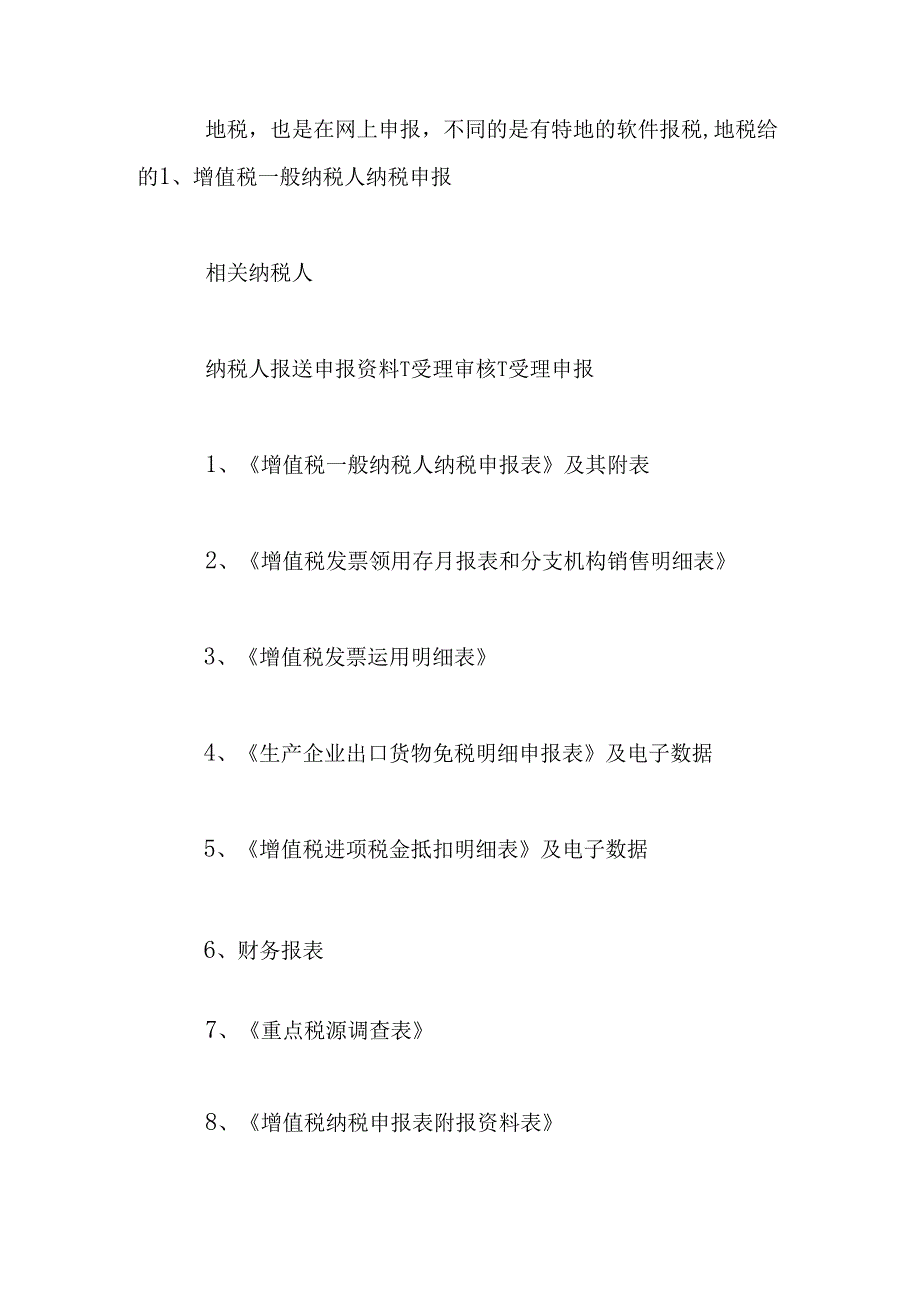 地税，也是在网上申报，不同的是有特地的软件报税,地税给的1、增值税一般纳税人纳税申报

相关纳税人

纳税人报送申报资料T受理审核T受理申报

1、《增值税一般纳税人纳税申报表》及其附表

2、《增值税发票领用存月报表和分支机构销售明细表》

3、《增值税发票运用明细表》

4、《生产企业出口货物免税明细申报表》及电子数据

5、《增值税进项税金抵扣明细表》及电子数据

6、财务报表

7、《重点税源调查表》

8、《增值税纳税申报表附报资料表》